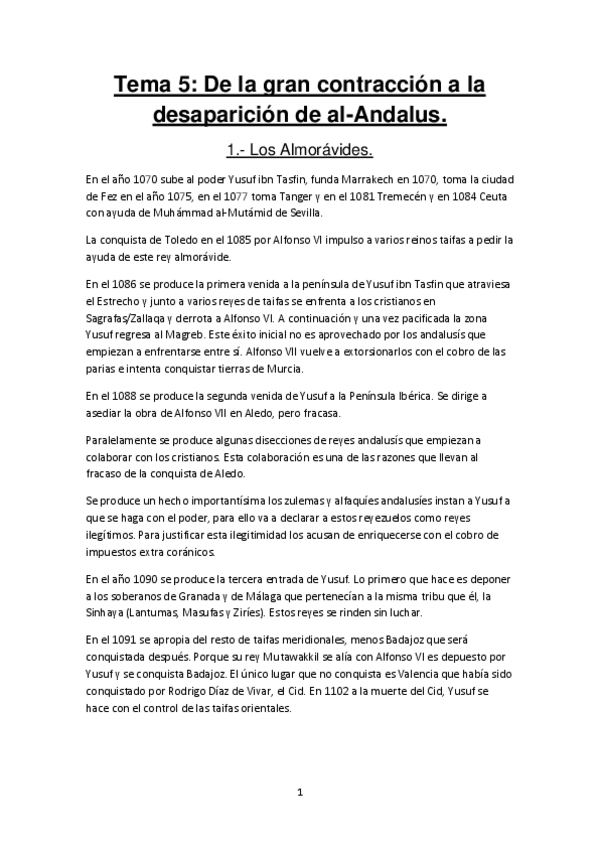 Tema 5: De la gran contracción a la desaparición de al-Andalus.

1.- Los Almorávides.

En el año 1070 sube al poder Yusuf ibn Tasfin, funda Marrakech en 1070, toma la ciudad de Fez en el año 1075, en el 1077 toma Tanger y en el 1081 Tremecén y en 1084 Ceuta con ayuda de Muhámmad al-Mutámid de Sevilla.

La conquista de Toledo en el 1085 por Alfonso VI impulso a varios reinos taifas a pedir la ayuda de este rey almorávide.

En el 1086 se produce la primera venida a la península de Yusuf ibn Tasfin que atraviesa el Estrecho y junto a varios reyes de taifas se enfrenta a los cristianos en Sagrafas/Zallaqa y derrota a Alfonso VI. A continuación y una vez pacificada la zona Yusuf regresa al Magreb. Este éxito inicial no es aprovechado por los andalusís que empiezan a enfrentarse entre sí. Alfonso VII vuelve a extorsionarlos con el cobro de las parias e intenta conquistar tierras de Murcia.

En el 1088 se produce la segunda venida de Yusuf a la Península Ibérica. Se dirige a asediar la obra de Alfonso VII en Aledo, pero fracasa.

Paralelamente se produce algunas disecciones de reyes andalusís que empiezan a colaborar con los cristianos. Esta colaboración es una de las razones que llevan al fracaso de la conquista de Aledo.

Se produce un hecho importantísima los zulemas y alfaquíes andalusíes instan a Yusuf a que se haga con el poder, para ello va a declarar a estos reyezuelos como reyes ilegítimos. Para justificar esta ilegitimidad los acusan de enriquecerse con el cobro de impuestos extra coránicos.

En el año 1090 se produce la tercera entrada de Yusuf. Lo primero que hace es deponer a los soberanos de Granada y de Málaga que pertenecían a la misma tribu que él, la Sinhaya (Lantumas, Masufas y Ziríes). Estos reyes se rinden sin luchar.

En el 1091 se apropia del resto de taifas meridionales, menos Badajoz que será conquistada después. Porque su rey Mutawakkil se alía con Alfonso VI es depuesto por Yusuf y se conquista Badajoz. El único lugar que no conquista es Valencia que había sido conquistado por Rodrigo Díaz de Vivar, el Cid. En 1102 a la muerte del Cid, Yusuf se hace con el control de las taifas orientales.

1